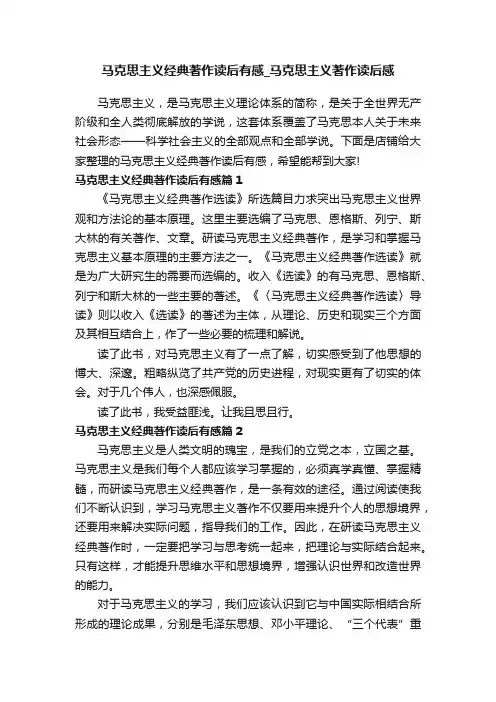 马克思主义经典著作读后有感_马克思主义著作读后感

马克思主义，是马克思主义理论体系的简称，是关于全世界无产阶级和全人类彻底解放的学说，这套体系覆盖了马克思本人关于未来社会形态——科学社会主义的全部观点和全部学说。下面是店铺给大家整理的马克思主义经典著作读后有感，希望能帮到大家!

马克思主义经典著作读后有感篇1

《马克思主义经典著作选读》所选篇目力求突出马克思主义世界观和方法论的基本原理。这里主要选编了马克思、恩格斯、列宁、斯大林的有关著作、文章。研读马克思主义经典著作，是学习和掌握马克思主义基本原理的主要方法之一。《马克思主义经典著作选读》就是为广大研究生的需要而选编的。收入《选读》的有马克思、恩格斯、列宁和斯大林的一些主要的著述。《〈马克思主义经典著作选读〉导读》则以收入《选读》的著述为主体，从理论、历史和现实三个方面及其相互结合上，作了一些必要的梳理和解说。

读了此书，对马克思主义有了一点了解，切实感受到了他思想的博大、深邃。粗略纵览了共产党的历史进程，对现实更有了切实的体会。对于几个伟人，也深感佩服。

读了此书，我受益匪浅。让我且思且行。

马克思主义经典著作读后有感篇2

马克思主义是人类文明的瑰宝，是我们的立党之本，立国之基。马克思主义是我们每个人都应该学习掌握的，必须真学真懂、掌握精髓，而研读马克思主义经典著作，是一条有效的途径。通过阅读使我们不断认识到，学习马克思主义著作不仅要用来提升个人的思想境界，还要用来解决实际问题，指导我们的工作。因此，在研读马克思主义经典著作时，一定要把学习与思考统一起来，把理论与实际结合起来。只有这样，才能提升思维水平和思想境界，增强认识世界和改造世界的能力。

对于马克思主义的学习，我们应该认识到它与中国实际相结合所形成的理论成果，分别是毛泽东思想、邓小平理论、“三个代表”重